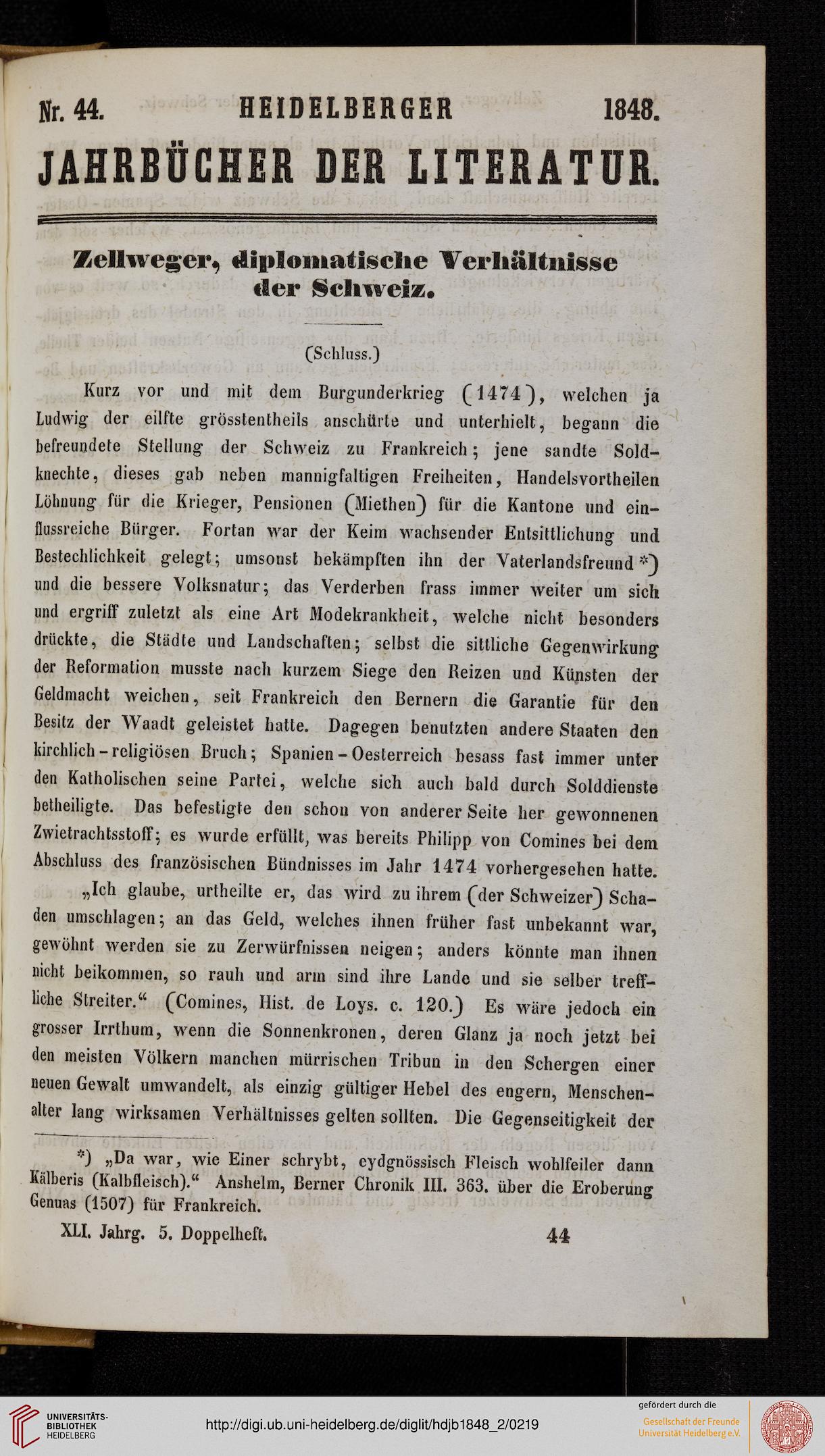 Nr. 44. HEIDELBERGER 1848.

JAHRBÜCHER DER LITERATUR.

Zellweger, diplomatische Verhältnisse der Schweiz.

(Schluss.)

Kurz vor und mit dem Burgunderkrieg (1474), welchen ja Ludwig der eilfte grösstentheils anschürte und unterhielt, begann die befreundete Stellung der Schweiz zu Frankreich; jene sandte Soldknechte, dieses gab neben mannigfaltigen Freiheiten, Handelsvortheilen Löhnung für die Krieger, Pensionen (Miethen) für die Kantone und einflussreiche Bürger. Fortan war der Keim wachsender Entsittlichung und Bestechlichkeit gelegt; umsonst bekämpften ihn der Vaterlandsfreund *) und die bessere Volksnatur; das Verderben frass immer weiter um sich und ergriff zuletzt als eine Art Modekrankheit, welche nicht besonders drückte, die Städte und Landschaften; selbst die sittliche Gegenwirkung der Reformation musste nach kurzem Siege den Reizen und Künsten der Geldmacht weichen, seit Frankreich den Bernern die Garantie für den Besitz der Waadt geleistet hatte. Dagegen benutzten andere Staaten den kirchlich-religiösen Bruch; Spanien-Oesterreich besass fast immer unter den Katholischen seine Partei, welche sich auch bald durch Solddienste betheiligte. Das befestigte den schon von anderer Seite her gewonnenen Zwietrachtsstoff; es wurde erfüllt, was bereits Philipp von Comines bei dem Abschluss des französischen Bündnisses im Jahr 1474 vorhergesehen hatte.

„Ich glaube, urtheilte er, das wird zu ihrem (der Schweizer) Schaden umschlagen; an das Geld, welches ihnen früher fast unbekannt war, gewöhnt werden sie zu Zerwürfnissen neigen; anders könnte man ihnen nicht beikommen, so rauh und arm sind ihre Lande und sie selber treffliche Streiter.“ (Comines, Hist. de Loys. c. 120.) Es wäre jedoch ein grosser Irrthum, wenn die Sonnenkronen, deren Glanz ja noch jetzt bei den meisten Völkern manchen mürrischen Tribun in den Schergen einer neuen Gewalt umwandelt, als einzig gültiger Hebel des engern, Menschenalter lang wirksamen Verhältnisses gelten sollten. Die Gegenseitigkeit der

*) „Da war, wie Einer schrybt, eydgnössisch Fleisch wohlfeiler dann Kälberis (Kalbfleisch).“ Anshelm, Berner Chronik III. 363. über die Eroberung Genuas (1507) für Frankreich.

XLI. Jahrg. 5. Doppelheft. 44

UNIVERSITÄTS-BIBLIOTHEK HEIDELBERG

http://digi.ub.uni-heidelberg.de/diglit/hdjb1848_2/0219

gefördert durch die Gesellschaft der Freunde Universität Heidelberg e.V.